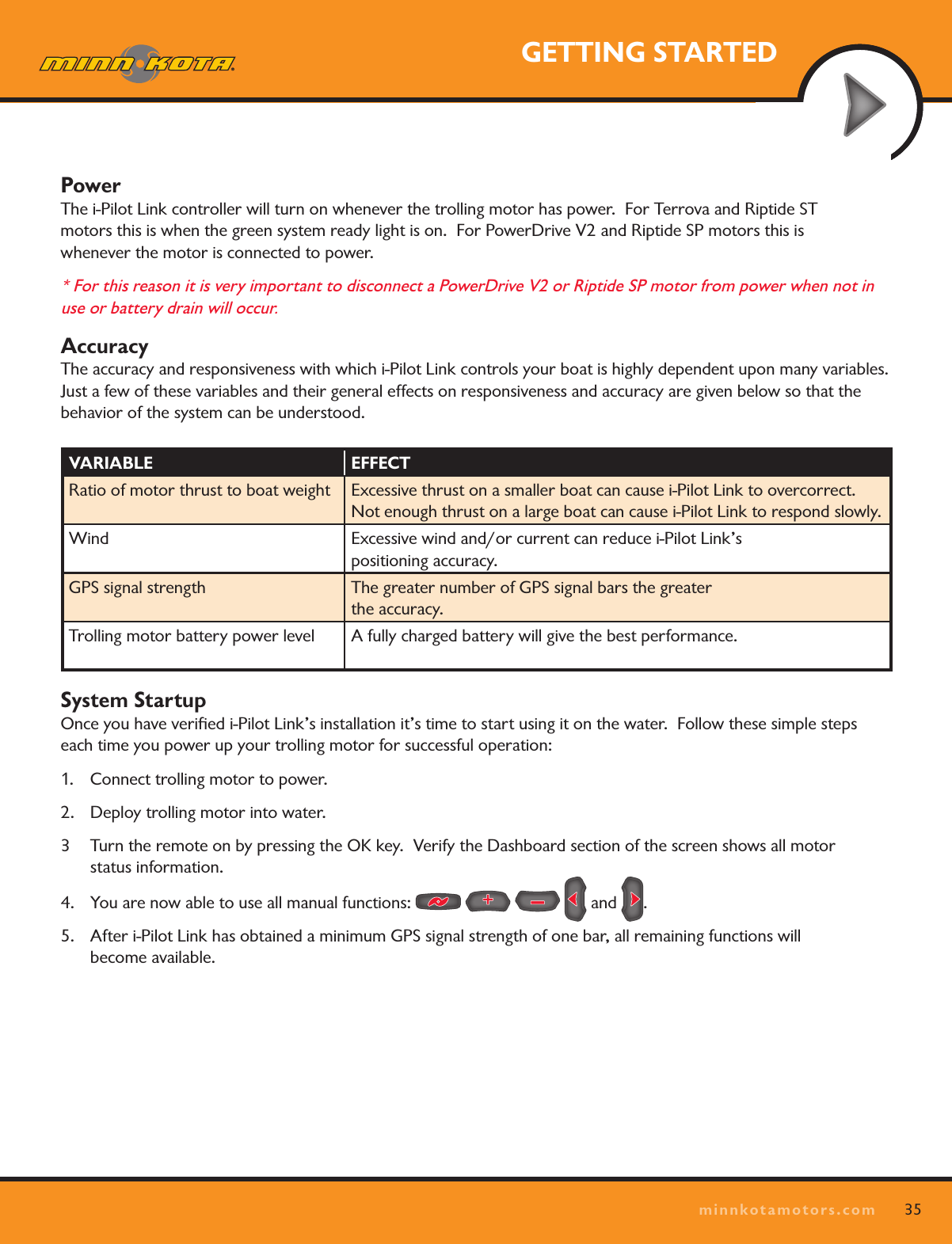 MINN KOTA

GETTING STARTED

Power
The i-Pilot Link controller will turn on whenever the trolling motor has power. For Terrova and Riptide ST motors this is when the green system ready light is on. For PowerDrive V2 and Riptide SP motors this is whenever the motor is connected to power.

* For this reason it is very important to disconnect a PowerDrive V2 or Riptide SP motor from power when not in use or battery drain will occur.

Accuracy
The accuracy and responsiveness with which i-Pilot Link controls your boat is highly dependent upon many variables. Just a few of these variables and their general effects on responsiveness and accuracy are given below so that the behavior of the system can be understood.

| VARIABLE | EFFECT |
|---|---|
| Ratio of motor thrust to boat weight | Excessive thrust on a smaller boat can cause i-Pilot Link to overcorrect. Not enough thrust on a large boat can cause i-Pilot Link to respond slowly. |
| Wind | Excessive wind and/or current can reduce i-Pilot Link's positioning accuracy. |
| GPS signal strength | The greater number of GPS signal bars the greater the accuracy. |
| Trolling motor battery power level | A fully charged battery will give the best performance. |

System Startup
Once you have verified i-Pilot Link's installation it's time to start using it on the water. Follow these simple steps each time you power up your trolling motor for successful operation:

1. Connect trolling motor to power.

2. Deploy trolling motor into water.

3 Turn the remote on by pressing the OK key. Verify the Dashboard section of the screen shows all motor status information.

4. You are now able to use all manual functions: and .

5. After i-Pilot Link has obtained a minimum GPS signal strength of one bar, all remaining functions will become available.

minnkotamotors.com 35